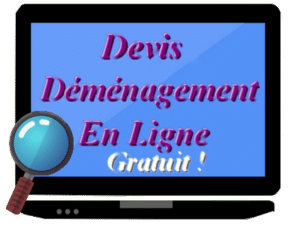 Devis
Déménagement
En Ligne
Gratuit !